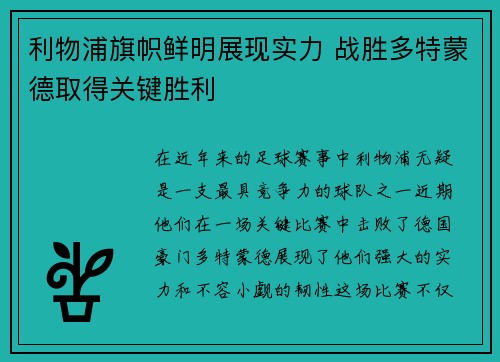 利物浦旗帜鲜明展现实力 战胜多特蒙德取得关键胜利

在近年来的足球赛事中利物浦无疑是一支最具竞争力的球队之一近期他们在一场关键比赛中击败了德国豪门多特蒙德展现了他们强大的实力和不容小觑的韧性这场比赛不仅